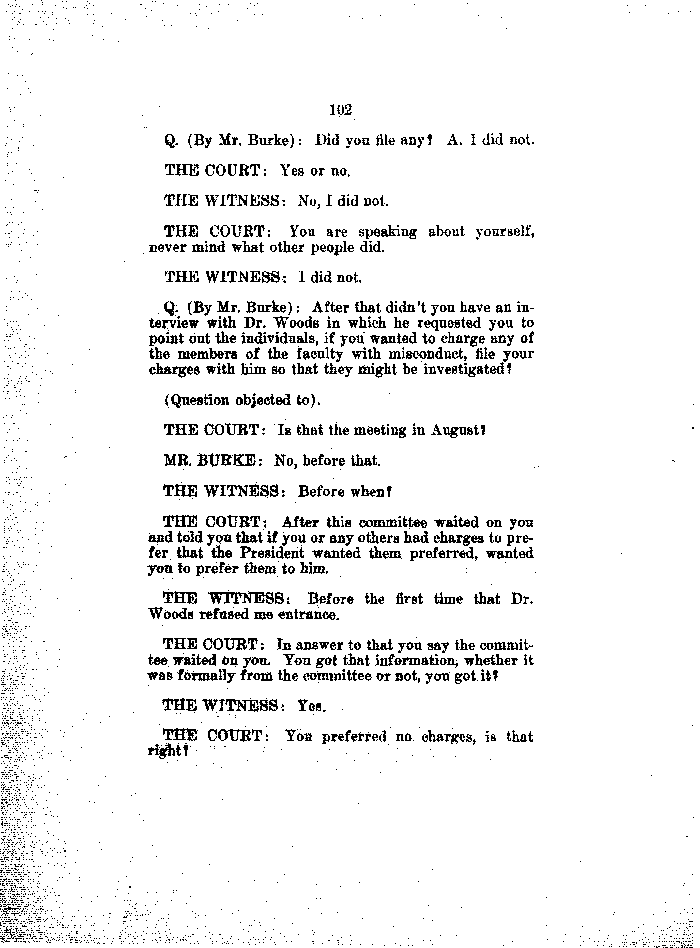 102

Q. (By Mr. Burke): Did you file any? A. I did not.

THE COURT: Yes or no.

THE WITNESS: No, I did not.

THE COURT: You are speaking about yourself, never mind what other people did.

THE WITNESS: I did not.

Q. (By Mr. Burke): After that didn't you have an interview with Dr. Woods in which he requested you to point out the individuals, if you wanted to charge any of the members of the faculty with misconduct, file your charges with him so that they might be investigated?

(Question objected to).

THE COURT: Is that the meeting in August?

MR. BURKE: No, before that.

THE WITNESS: Before when?

THE COURT: After this committee waited on you and told you that if you or any others had charges to prefer that the President wanted them preferred, wanted you to prefer them to him.

THE WITNESS: Before the first time that Dr. Woods refused me entrance.

THE COURT: In answer to that you say the committee waited on you. You got that information, whether it was formally from the committee or not, you got it?

THE WITNESS: Yes.

THE COURT: You preferred no charges, is that right?